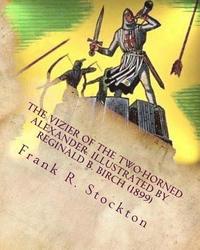 THE VIZIER OF THE TWO-HORNED ALEXANDER. ILLUSTRATED BY REGINALD B. BIRCH (1899)

Frank R. Stockton